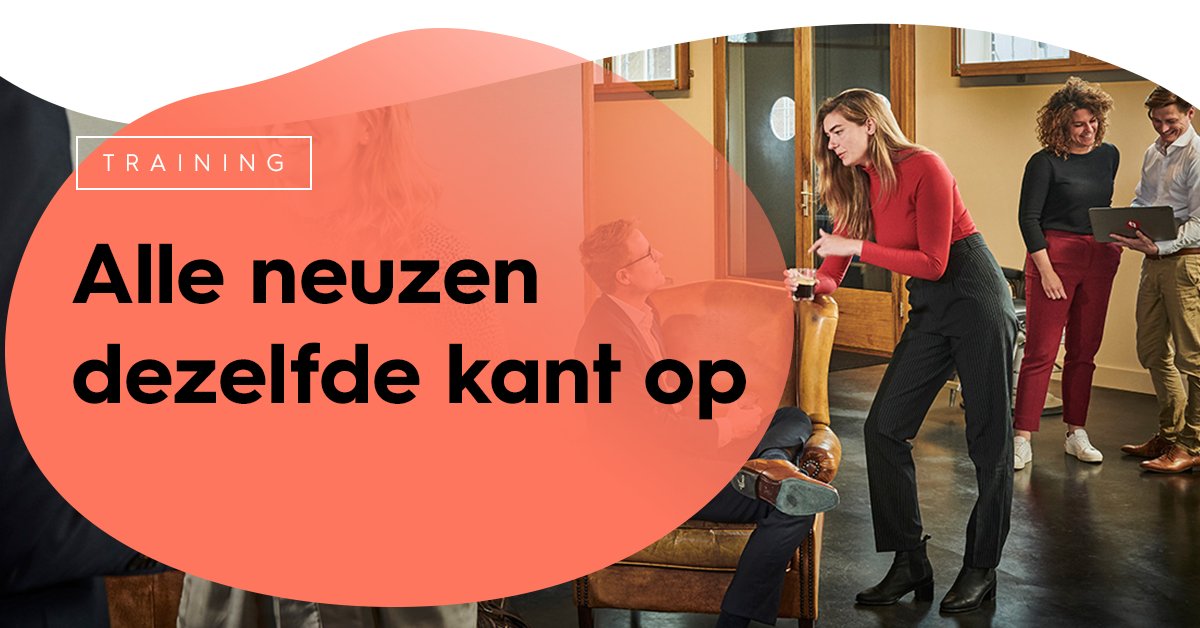 TRAINING

Alle neuzen dezelfde kant op